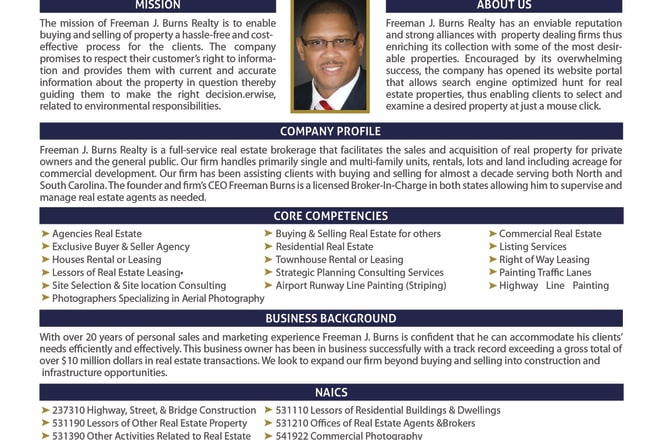 MISSION

The mission of Freeman J. Burns Realty is to enable buying and selling of property a hassle-free and cost-effective process for the clients. The company promises to respect their customer's right to information and provides them with current and accurate information about the property in question thereby guiding them to make the right decision.erwise, related to environmental responsibilities.

ABOUT US

Freeman J. Burns Realty has an enviable reputation and strong alliances with property dealing firms thus enriching its collection with some of the most desirable properties. Encouraged by its overwhelming success, the company has opened its website portal that allows search engine optimized hunt for real estate properties, thus enabling clients to select and examine a desired property at just a mouse click.

COMPANY PROFILE

Freeman J. Burns Realty is a full-service real estate brokerage that facilitates the sales and acquisition of real property for private owners and the general public. Our firm handles primarily single and multi-family units, rentals, lots and land including acreage for commercial development. Our firm has been assisting clients with buying and selling for almost a decade serving both North and South Carolina. The founder and firm's CEO Freeman Burns is a licensed Broker-In-Charge in both states allowing him to supervise and manage real estate agents as needed.

CORE COMPETENCIES

➤ Agencies Real Estate
➤ Exclusive Buyer & Seller Agency
➤ Houses Rental or Leasing
➤ Lessors of Real Estate Leasing•
➤ Site Selection & Site location Consulting
➤ Photographers Specializing in Aerial Photography

➤ Buying & Selling Real Estate for others
➤ Residential Real Estate
➤ Townhouse Rental or Leasing
➤ Strategic Planning Consulting Services
➤ Airport Runway Line Painting (Striping)

➤ Commercial Real Estate
➤ Listing Services
➤ Right of Way Leasing
➤ Painting Traffic Lanes
➤ Highway Line Painting

BUSINESS BACKGROUND

With over 20 years of personal sales and marketing experience Freeman J. Burns is confident that he can accommodate his clients' needs efficiently and effectively. This business owner has been in business successfully with a track record exceeding a gross total of over $10 million dollars in real estate transactions. We look to expand our firm beyond buying and selling into construction and infrastructure opportunities.

NAICS

➤ 237310 Highway, Street, & Bridge Construction
➤ 531190 Lessors of Other Real Estate Property
➤ 531390 Other Activities Related to Real Estate

➤ 531110 Lessors of Residential Buildings & Dwellings
➤ 531210 Offices of Real Estate Agents &Brokers
➤ 541922 Commercial Photography